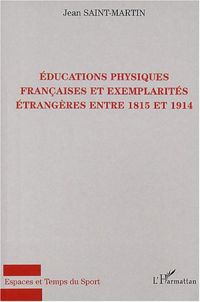 Jean SAINT-MARTIN

ÉDUCATIONS PHYSIQUES FRANÇAISES ET EXEMPLARITÉS ÉTRANGÈRES ENTRE 1815 ET 1914

Espaces et Temps du Sport

L'Harmattan